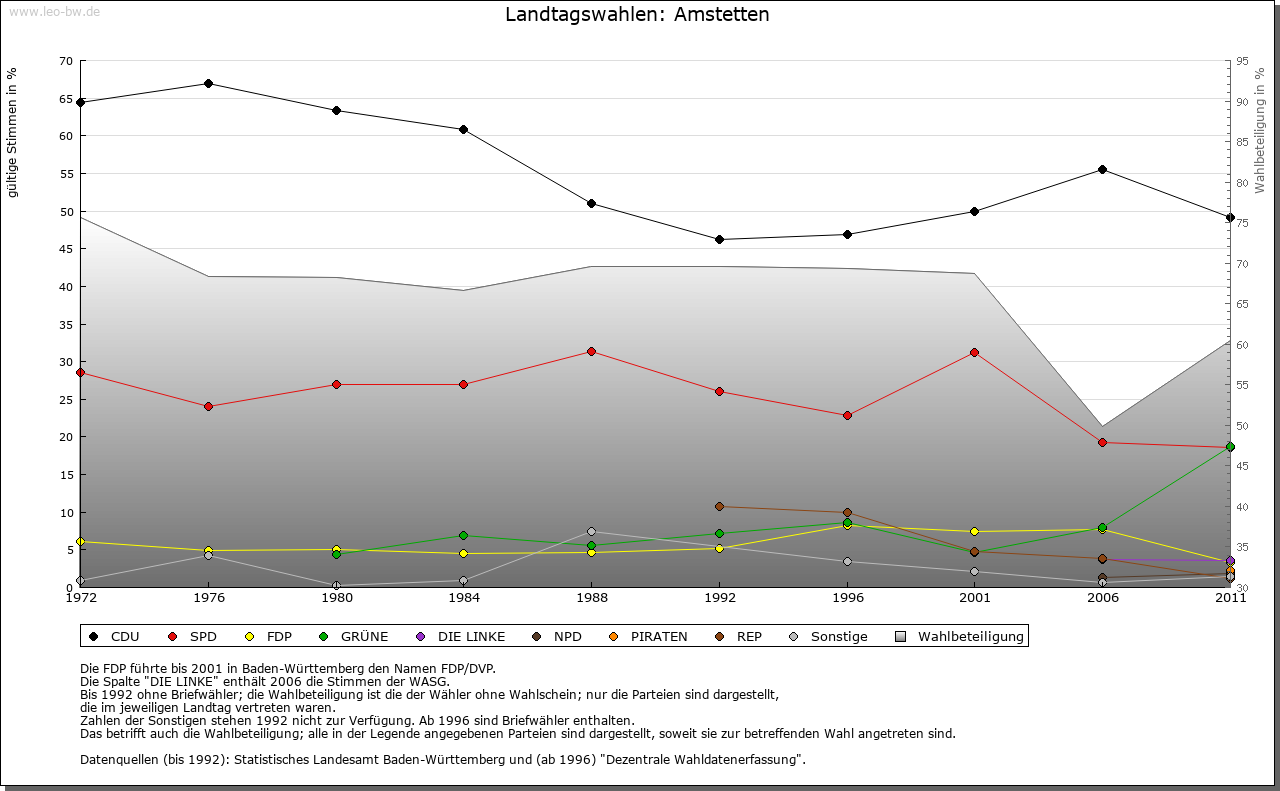 www.leo-bw.de

Landtagswahlen: Amstetten

gültige Stimmen in %

70
65
60
55
50
45
40
35
30
25
20
15
10
5
0

Wahlbeteiligung in %

95
90
85
80
75
70
65
60
55
50
45
40
35
30

1972 1976 1980 1984 1988 1992 1996 2001 2006 2011

CDU SPD FDP GRÜNE DIE LINKE NPD PIRATEN REP Sonstige Wahlbeteiligung

Die FDP führte bis 2001 in Baden-Württemberg den Namen FDP/DVP.
Die Spalte "DIE LINKE" enthält 2006 die Stimmen der WASG.
Bis 1992 ohne Briefwähler; die Wahlbeteiligung ist die der Wähler ohne Wahlschein; nur die Parteien sind dargestellt, die im jeweiligen Landtag vertreten waren.
Zahlen der Sonstigen stehen 1992 nicht zur Verfügung. Ab 1996 sind Briefwähler enthalten.
Das betrifft auch die Wahlbeteiligung; alle in der Legende angegebenen Parteien sind dargestellt, soweit sie zur betreffenden Wahl angetreten sind.

Datenquellen (bis 1992): Statistisches Landesamt Baden-Württemberg und (ab 1996) "Dezentrale Wahldatenerfassung".